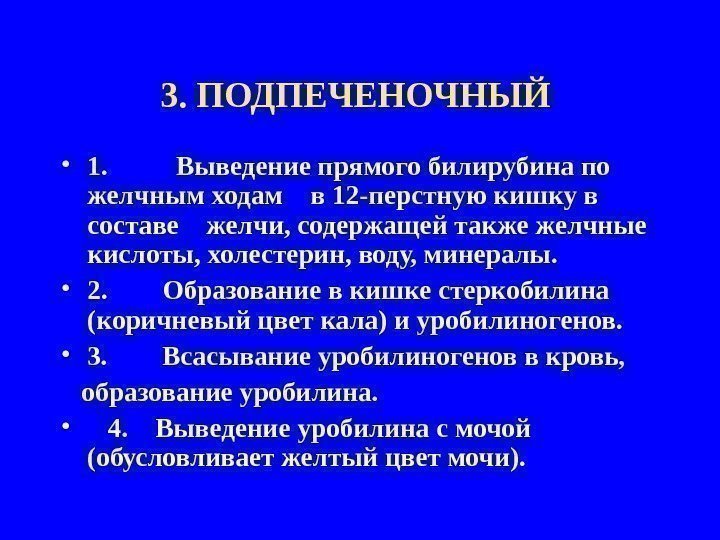 3. ПОДПЕЧЕНОЧНЫЙ

• 1. Выведение прямого билирубина по желчным ходам в 12-перстную кишку в составе желчи, содержащей также желчные кислоты, холестерин, воду, минералы.

• 2. Образование в кишке стеркобилина (коричневый цвет кала) и уробилиногенов.

• 3. Всасывание уробилиногенов в кровь, образование уробилина.

• 4. Выведение уробилина с мочой (обусловливает желтый цвет мочи).